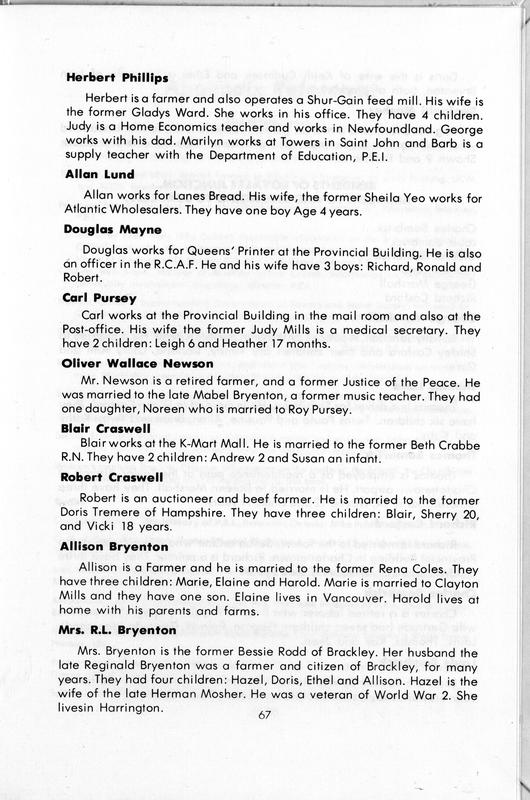 **Herbert Phillips**

Herbert is a farmer and also operates a Shur-Gain feed mill. His wife is the former Gladys Ward. She works in his office. They have 4 children. Judy is a Home Economics teacher and works in Newfoundland. George works with his dad. Marilyn works at Towers in Saint John and Barb is a supply teacher with the Department of Education, P.E.I.

**Allan Lund**

Allan works for Lanes Bread. His wife, the former Sheila Yeo works for Atlantic Wholesalers. They have one boy Age 4 years.

**Douglas Mayne**

Douglas works for Queens' Printer at the Provincial Building. He is also an officer in the R.C.A.F. He and his wife have 3 boys: Richard, Ronald and Robert.

**Carl Pursey**

Carl works at the Provincial Building in the mail room and also at the Post-office. His wife the former Judy Mills is a medical secretary. They have 2 children: Leigh 6 and Heather 17 months.

**Oliver Wallace Newson**

Mr. Newson is a retired farmer, and a former Justice of the Peace. He was married to the late Mabel Bryenton, a former music teacher. They had one daughter, Noreen who is married to Roy Pursey.

**Blair Craswell**

Blair works at the K-Mart Mall. He is married to the former Beth Crabbe R.N. They have 2 children: Andrew 2 and Susan an infant.

**Robert Craswell**

Robert is an auctioneer and beef farmer. He is married to the former Doris Tremere of Hampshire. They have three children: Blair, Sherry 20, and Vicki 18 years.

**Allison Bryenton**

Allison is a Farmer and he is married to the former Rena Coles. They have three children: Marie, Elaine and Harold. Marie is married to Clayton Mills and they have one son. Elaine lives in Vancouver. Harold lives at home with his parents and farms.

**Mrs. R.L. Bryenton**

Mrs. Bryenton is the former Bessie Rodd of Brackley. Her husband the late Reginald Bryenton was a farmer and citizen of Brackley, for many years. They had four children: Hazel, Doris, Ethel and Allison. Hazel is the wife of the late Herman Mosher. He was a veteran of World War 2. She livesin Harrington.

67